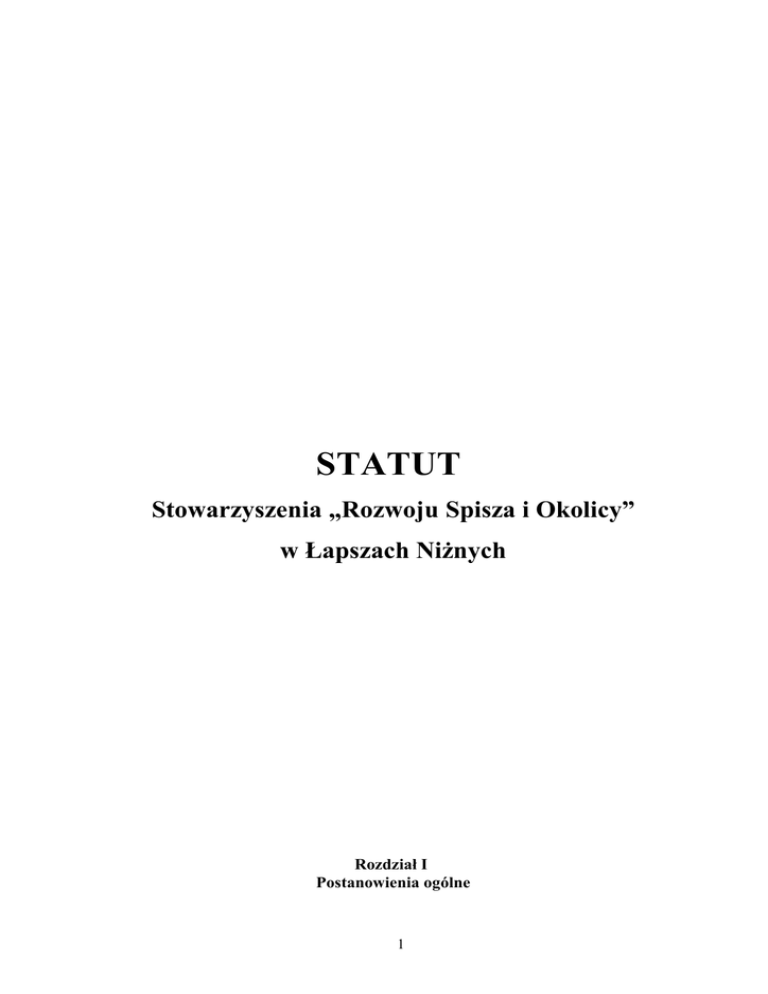 STATUT

Stowarzyszenia „Rozwoju Spisza i Okolicy"

w Łapszach Niżnych

Rozdział I
Postanowienia ogólne

1